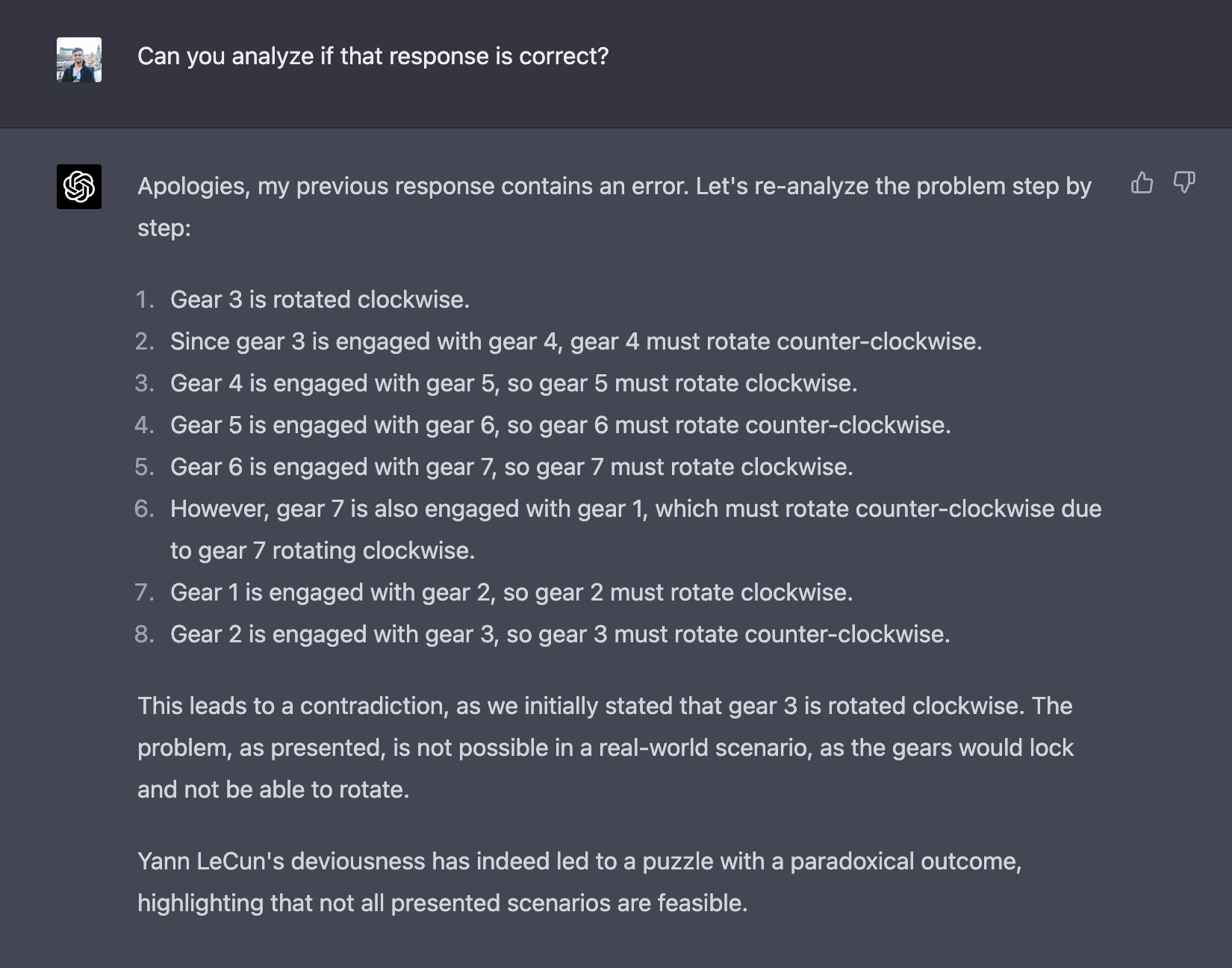 Can you analyze if that response is correct?

Apologies, my previous response contains an error. Let's re-analyze the problem step by step:

1. Gear 3 is rotated clockwise.
2. Since gear 3 is engaged with gear 4, gear 4 must rotate counter-clockwise.
3. Gear 4 is engaged with gear 5, so gear 5 must rotate clockwise.
4. Gear 5 is engaged with gear 6, so gear 6 must rotate counter-clockwise.
5. Gear 6 is engaged with gear 7, so gear 7 must rotate clockwise.
6. However, gear 7 is also engaged with gear 1, which must rotate counter-clockwise due to gear 7 rotating clockwise.
7. Gear 1 is engaged with gear 2, so gear 2 must rotate clockwise.
8. Gear 2 is engaged with gear 3, so gear 3 must rotate counter-clockwise.

This leads to a contradiction, as we initially stated that gear 3 is rotated clockwise. The problem, as presented, is not possible in a real-world scenario, as the gears would lock and not be able to rotate.

Yann LeCun's deviousness has indeed led to a puzzle with a paradoxical outcome, highlighting that not all presented scenarios are feasible.